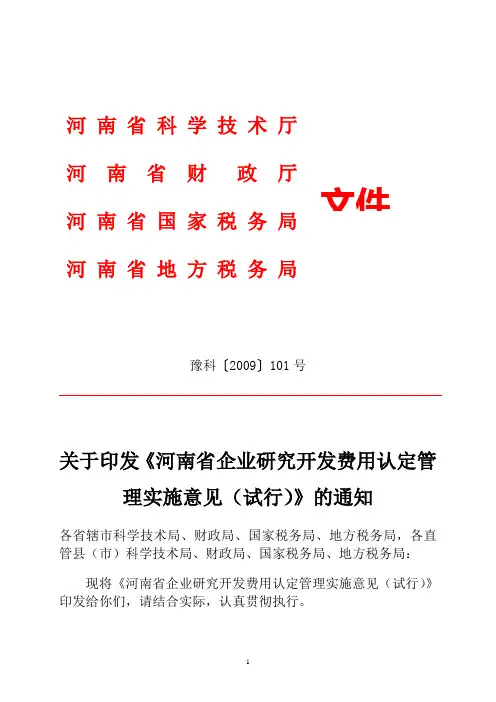 河南省科学技术厅
河南省财政厅
河南省国家税务局
河南省地方税务局

文件

豫科〔2009〕101号

关于印发《河南省企业研究开发费用认定管理实施意见（试行）》的通知

各省辖市科学技术局、财政局、国家税务局、地方税务局，各直管县（市）科学技术局、财政局、国家税务局、地方税务局：

现将《河南省企业研究开发费用认定管理实施意见（试行）》印发给你们，请结合实际，认真贯彻执行。

1